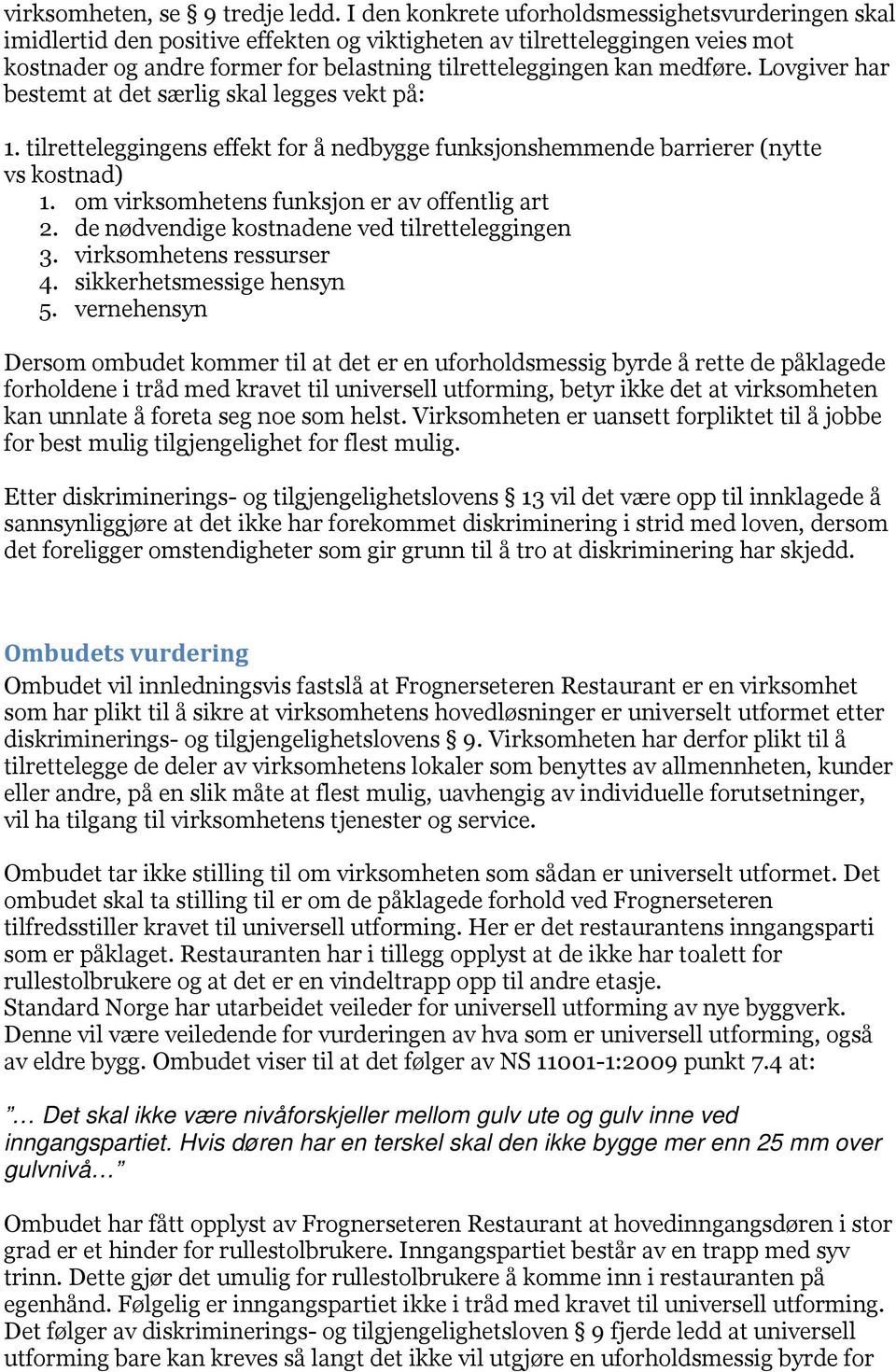 virksomheten, se § 9 tredje ledd. I den konkrete uforholdsmessighetsvurderingen skal imidlertid den positive effekten og viktigheten av tilretteleggingen veies mot kostnader og andre former for belastning tilretteleggingen kan medføre. Lovgiver har bestemt at det særlig skal legges vekt på:

1. tilretteleggingens effekt for å nedbygge funksjonshemmende barrierer (nytte vs kostnad)
1. om virksomhetens funksjon er av offentlig art
2. de nødvendige kostnadene ved tilretteleggingen
3. virksomhetens ressurser
4. sikkerhetsmessige hensyn
5. vernehensyn

Dersom ombudet kommer til at det er en uforholdsmessig byrde å rette de påklagede forholdene i tråd med kravet til universell utforming, betyr ikke det at virksomheten kan unnlate å foreta seg noe som helst. Virksomheten er uansett forpliktet til å jobbe for best mulig tilgjengelighet for flest mulig.

Etter diskriminerings- og tilgjengelighetslovens § 13 vil det være opp til innklagede å sannsynliggjøre at det ikke har forekommet diskriminering i strid med loven, dersom det foreligger omstendigheter som gir grunn til å tro at diskriminering har skjedd.

Ombudets vurdering
Ombudet vil innledningsvis fastslå at Frognerseteren Restaurant er en virksomhet som har plikt til å sikre at virksomhetens hovedløsninger er universelt utformet etter diskriminerings- og tilgjengelighetslovens § 9. Virksomheten har derfor plikt til å tilrettelegge de deler av virksomhetens lokaler som benyttes av allmennheten, kunder eller andre, på en slik måte at flest mulig, uavhengig av individuelle forutsetninger, vil ha tilgang til virksomhetens tjenester og service.

Ombudet tar ikke stilling til om virksomheten som sådan er universelt utformet. Det ombudet skal ta stilling til er om de påklagede forhold ved Frognerseteren tilfredsstiller kravet til universell utforming. Her er det restaurantens inngangsparti som er påklaget. Restauranten har i tillegg opplyst at de ikke har toalett for rullestolbrukere og at det er en vindeltrapp opp til andre etasje.
Standard Norge har utarbeidet veileder for universell utforming av nye byggverk. Denne vil være veiledende for vurderingen av hva som er universell utforming, også av eldre bygg. Ombudet viser til at det følger av NS 11001-1:2009 punkt 7.4 at:

”… Det skal ikke være nivåforskjeller mellom gulv ute og gulv inne ved inngangspartiet. Hvis døren har en terskel skal den ikke bygge mer enn 25 mm over gulvnivå…”

Ombudet har fått opplyst av Frognerseteren Restaurant at hovedinngangsdøren i stor grad er et hinder for rullestolbrukere. Inngangspartiet består av en trapp med syv trinn. Dette gjør det umulig for rullestolbrukere å komme inn i restauranten på egenhånd. Følgelig er inngangspartiet ikke i tråd med kravet til universell utforming. Det følger av diskriminerings- og tilgjengelighetsloven § 9 fjerde ledd at universell utforming bare kan kreves så langt det ikke vil utgjøre en uforholdsmessig byrde for